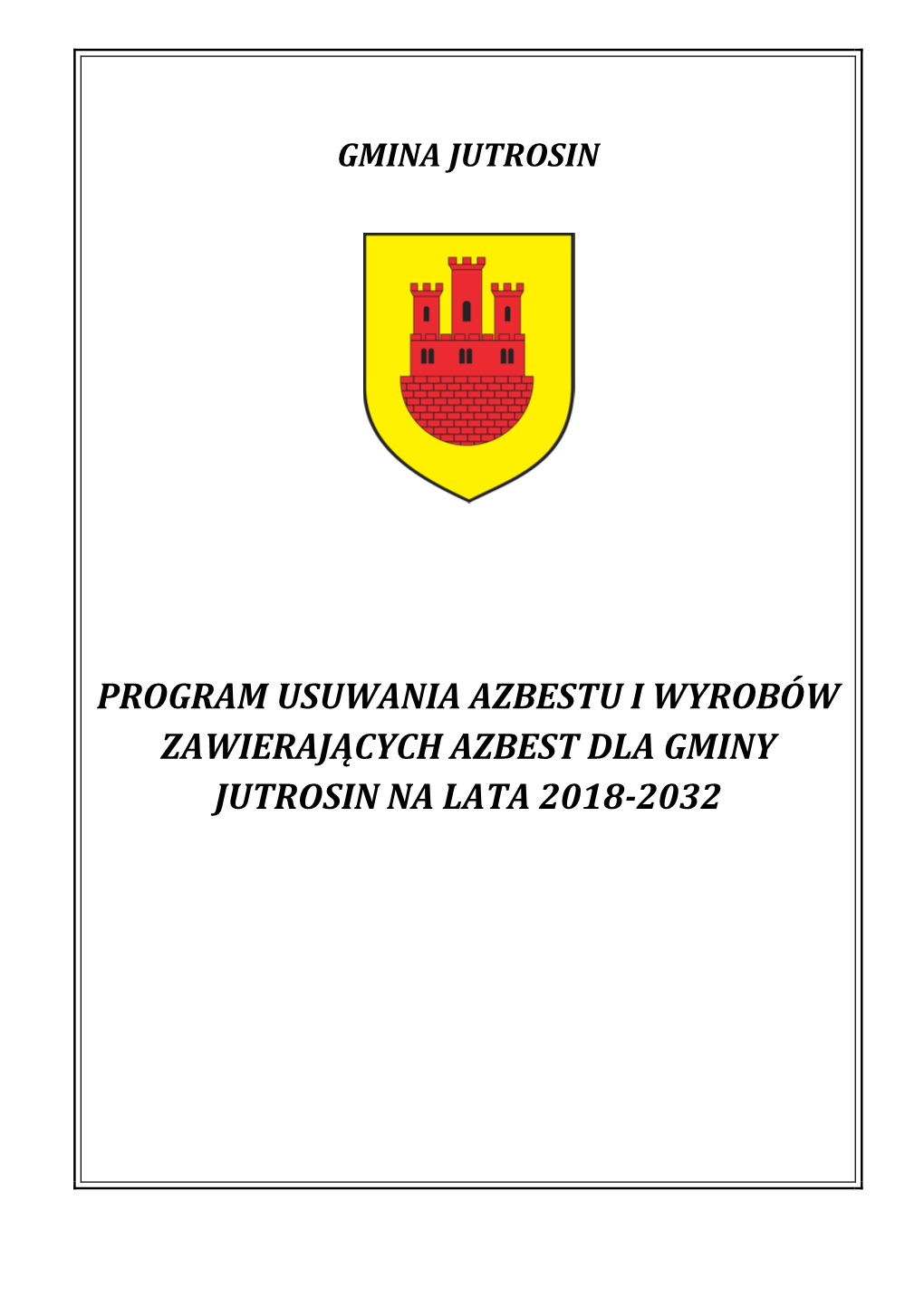 GMINA JUTROSIN

PROGRAM USUWANIA AZBESTU I WYROBÓW ZAWIERAJĄCYCH AZBEST DLA GMINY JUTROSIN NA LATA 2018-2032